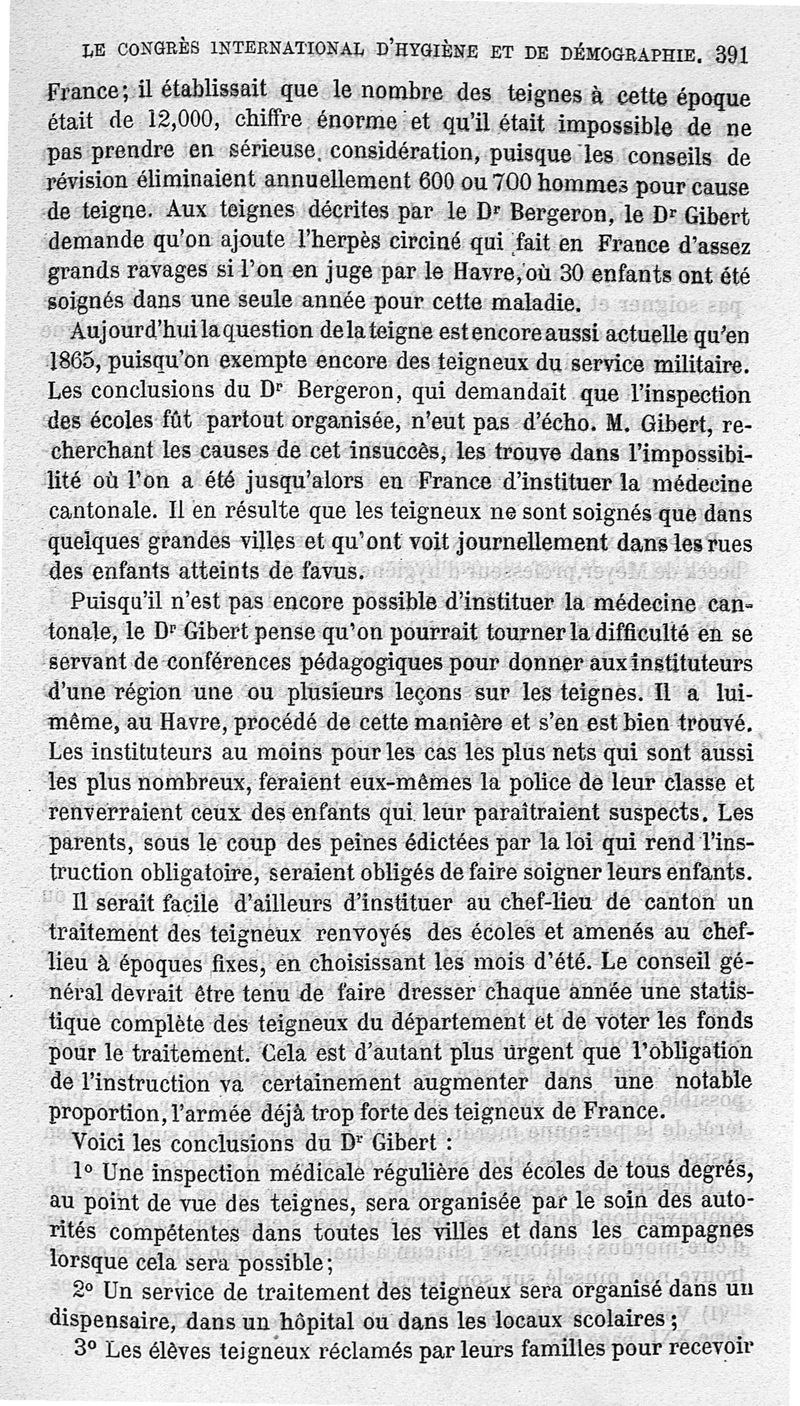 LE CONGRÈS INTERNATIONAL D'HYGIÈNE ET DE DÉMOGRAPHIE. 391

France; il établissait que le nombre des teignes à cette époque était de 12,000, chiffre énorme et qu'il était impossible de ne pas prendre en sérieuse considération, puisque les conseils de révision éliminaient annuellement 600 ou 700 hommes pour cause de teigne. Aux teignes décrites par le Dr Bergeron, le Dr Gibert demande qu'on ajoute l'herpès circiné qui fait en France d'assez grands ravages si l'on en juge par le Havre, où 30 enfants ont été soignés dans une seule année pour cette maladie.

Aujourd'hui la question de la teigne est encore aussi actuelle qu'en 1865, puisqu'on exempte encore des teigneux du service militaire. Les conclusions du Dr Bergeron, qui demandait que l'inspection des écoles fût partout organisée, n'eut pas d'écho. M. Gibert, recherchant les causes de cet insuccès, les trouve dans l'impossibilité où l'on a été jusqu'alors en France d'instituer la médecine cantonale. Il en résulte que les teigneux ne sont soignés que dans quelques grandes villes et qu'ont voit journellement dans les rues des enfants atteints de favus.

Puisqu'il n'est pas encore possible d'instituer la médecine cantonale, le Dr Gibert pense qu'on pourrait tourner la difficulté en se servant de conférences pédagogiques pour donner aux instituteurs d'une région une ou plusieurs leçons sur les teignes. Il a lui-même, au Havre, procédé de cette manière et s'en est bien trouvé. Les instituteurs au moins pour les cas les plus nets qui sont aussi les plus nombreux, feraient eux-mêmes la police de leur classe et renverraient ceux des enfants qui leur paraîtraient suspects. Les parents, sous le coup des peines édictées par la loi qui rend l'instruction obligatoire, seraient obligés de faire soigner leurs enfants.

Il serait facile d'ailleurs d'instituer au chef-lieu de canton un traitement des teigneux renvoyés des écoles et amenés au chef-lieu à époques fixes, en choisissant les mois d'été. Le conseil général devrait être tenu de faire dresser chaque année une statistique complète des teigneux du département et de voter les fonds pour le traitement. Cela est d'autant plus urgent que l'obligation de l'instruction va certainement augmenter dans une notable proportion, l'armée déjà trop forte des teigneux de France.

Voici les conclusions du Dr Gibert :

1° Une inspection médicale régulière des écoles de tous degrés, au point de vue des teignes, sera organisée par le soin des autorités compétentes dans toutes les villes et dans les campagnes lorsque cela sera possible;

2° Un service de traitement des teigneux sera organisé dans un dispensaire, dans un hôpital ou dans les locaux scolaires;

3° Les élèves teigneux réclamés par leurs familles pour recevoir